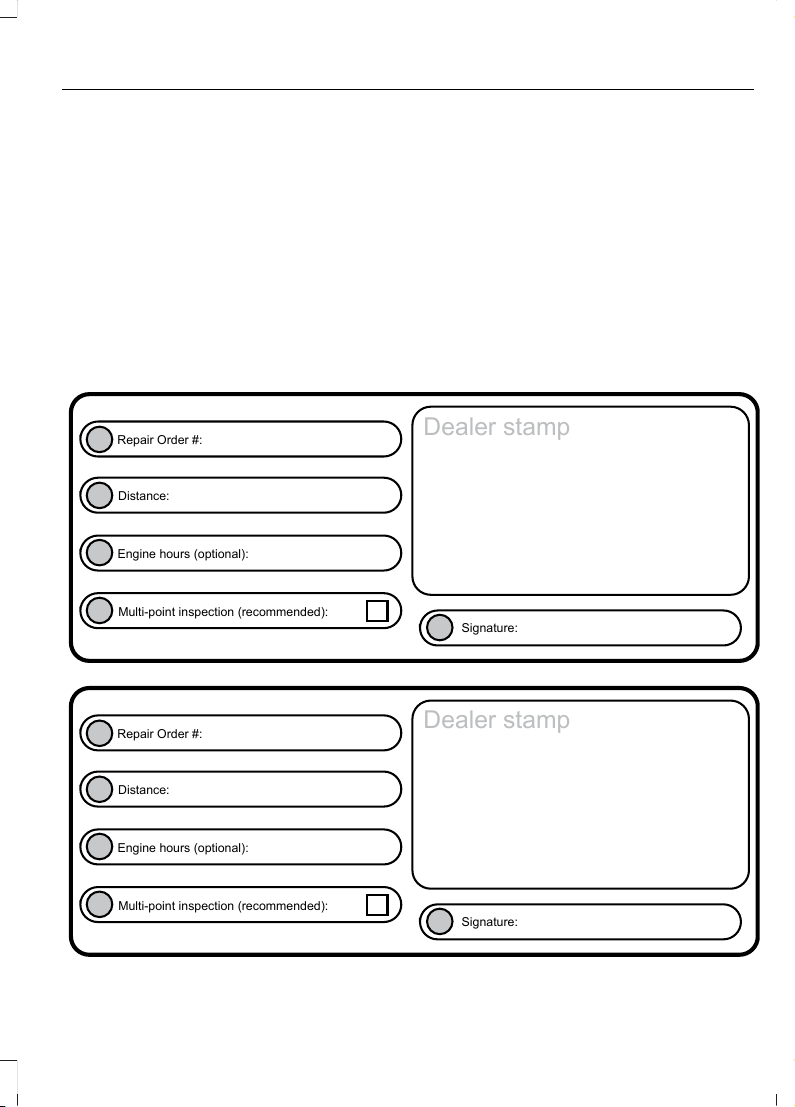 Repair Order #:

Distance:

Engine hours (optional):

Multi-point inspection (recommended):

Dealer stamp

Signature:

Repair Order #:

Distance:

Engine hours (optional):

Multi-point inspection (recommended):

Dealer stamp

Signature: